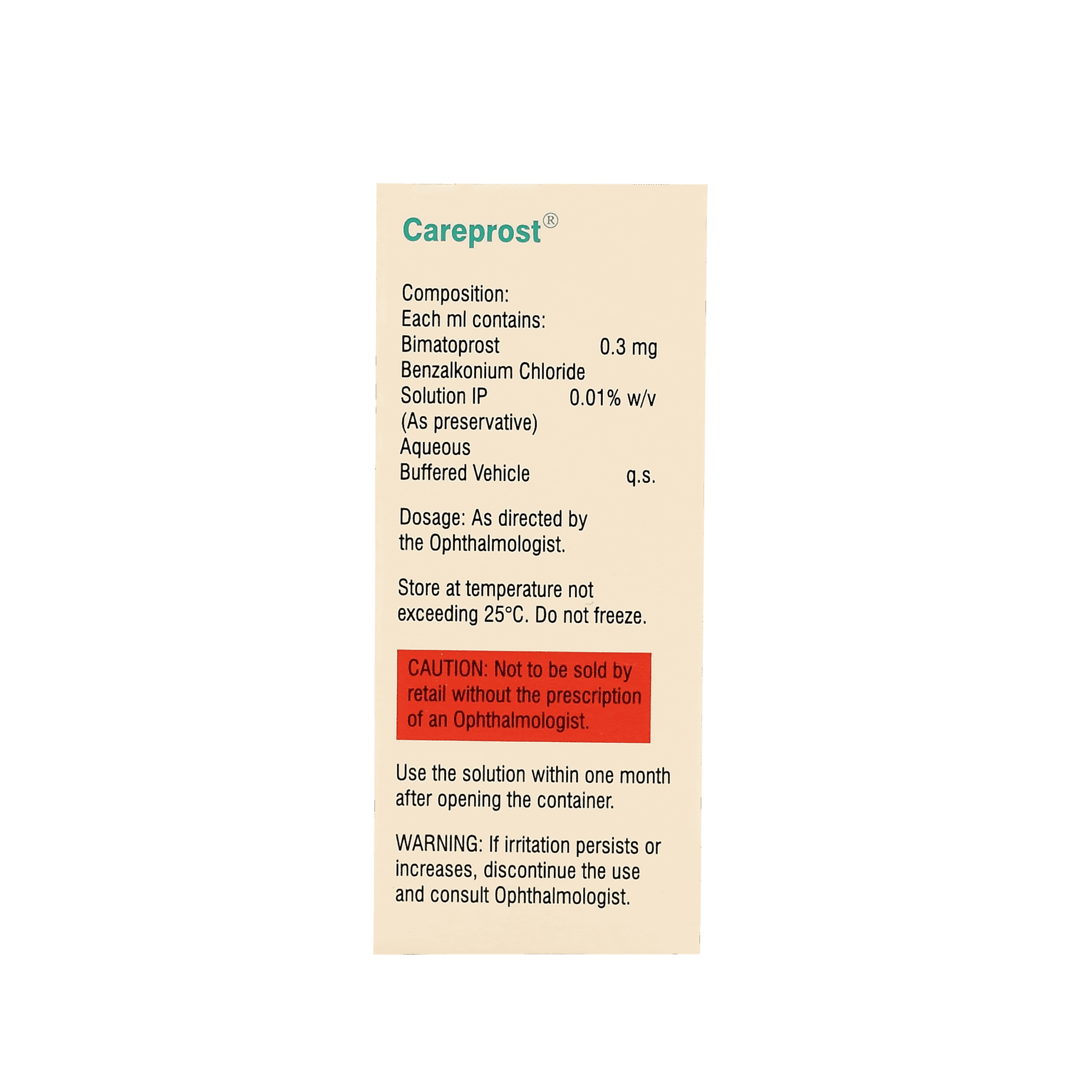 Careprost®

Composition:
Each ml contains:
Bimatoprost 0.3 mg
Benzalkonium Chloride
Solution IP 0.01% w/v
(As preservative)
Aqueous
Buffered Vehicle q.s.

Dosage: As directed by the Ophthalmologist.

Store at temperature not exceeding 25°C. Do not freeze.

CAUTION: Not to be sold by retail without the prescription of an Ophthalmologist.

Use the solution within one month after opening the container.

WARNING: If irritation persists or increases, discontinue the use and consult Ophthalmologist.